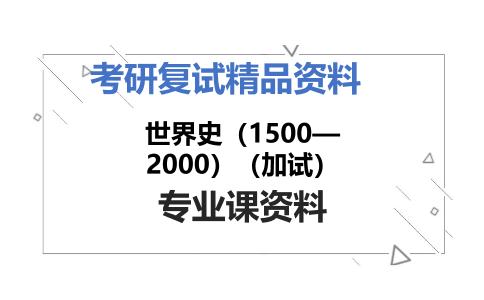 考研复试精品资料

世界史（1500—2000）（加试）

专业课资料